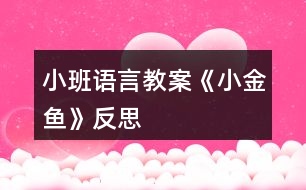 小班语言教案《小金鱼》反思